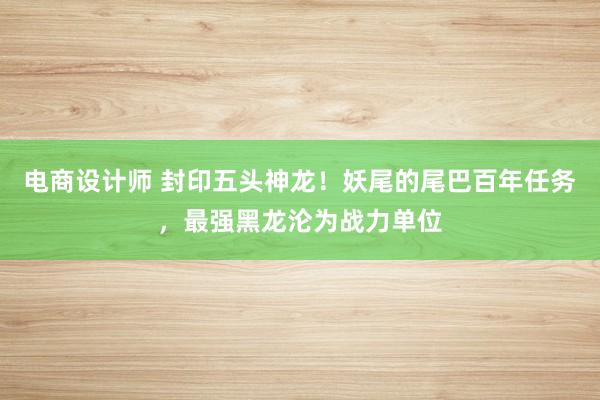 电商设计师 封印五头神龙！妖尾的尾巴百年任务，最强黑龙沦为战力单位